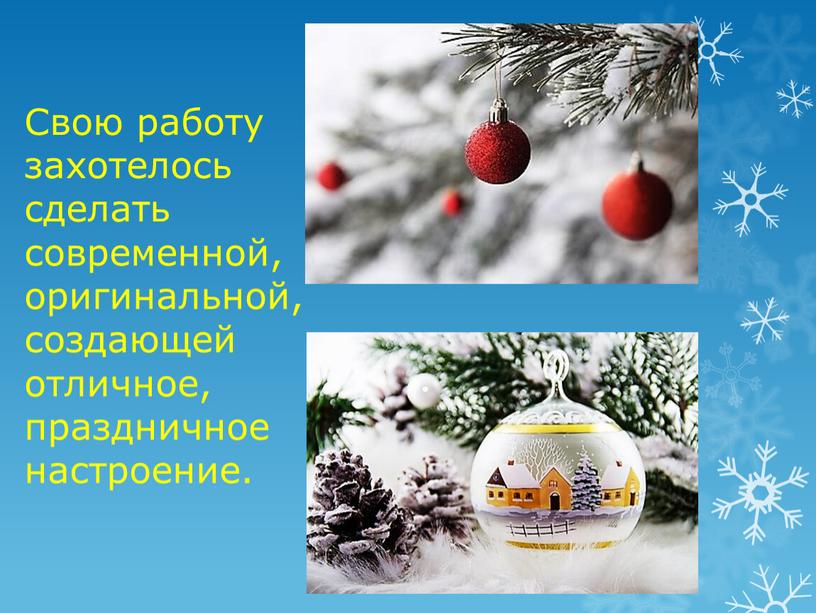 Свою работу захотелось сделать современной, оригинальной, создающей отличное, праздничное настроение.